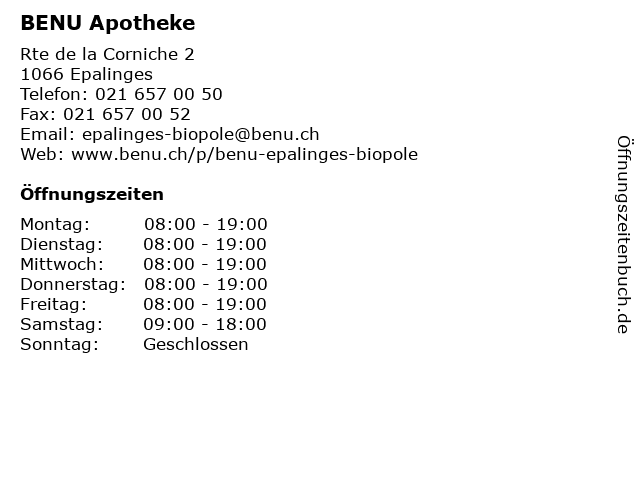 BENU Apotheke

Rte de la Corniche 2
1066 Epalinges
Telefon: 021 657 00 50
Fax: 021 657 00 52
Email: epalinges-biopole@benu.ch
Web: www.benu.ch/p/benu-epalinges-biopole

Öffnungszeiten

Montag: 08:00 - 19:00
Dienstag: 08:00 - 19:00
Mittwoch: 08:00 - 19:00
Donnerstag: 08:00 - 19:00
Freitag: 08:00 - 19:00
Samstag: 09:00 - 18:00
Sonntag: Geschlossen

Öffnungszeitenbuch.de